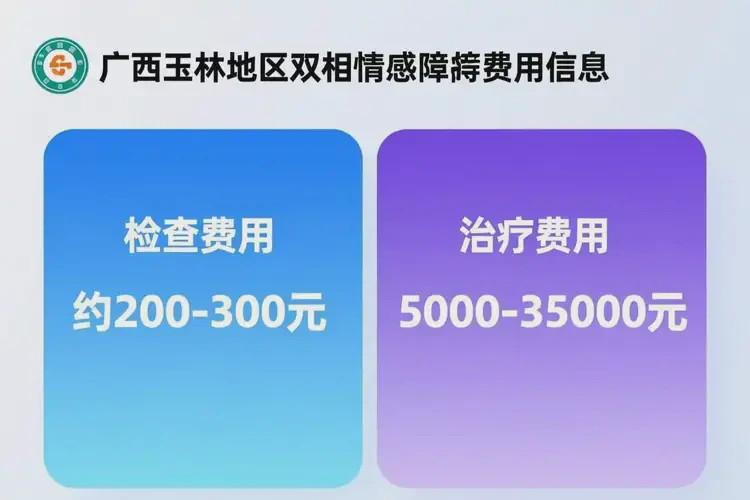 广西玉林地区双相情感障碍费用信息

检查费用

约200-300元

治疗费用

5000-35000元